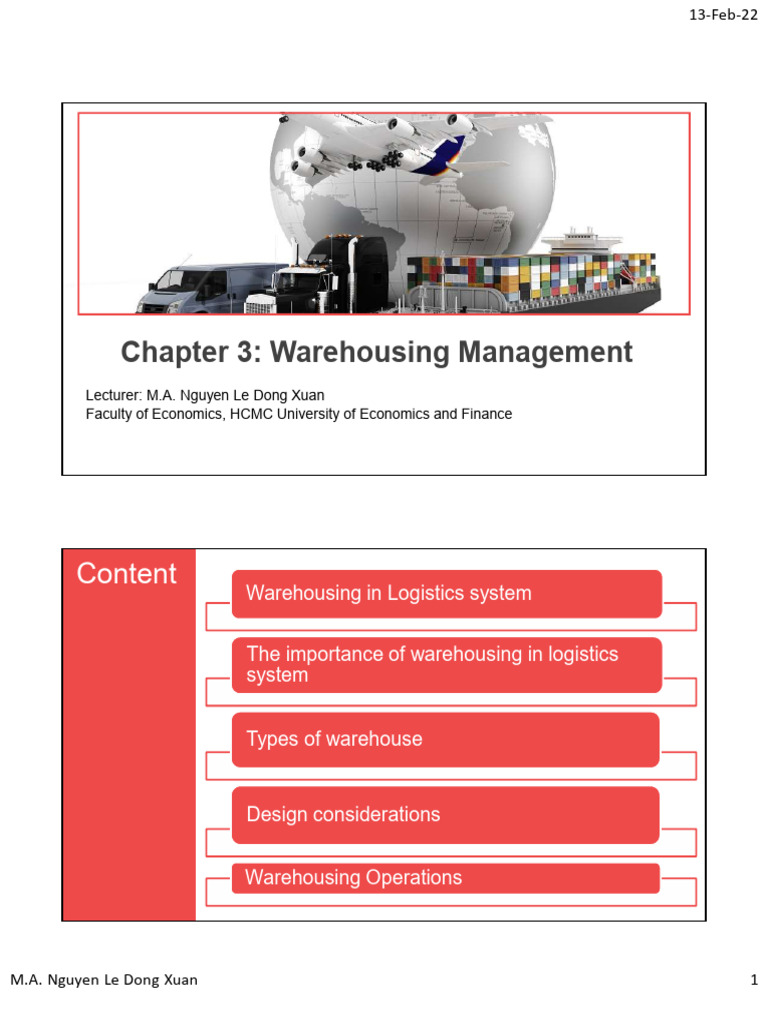 13-Feb-22

Chapter 3: Warehousing Management

Lecturer: M.A. Nguyen Le Dong Xuan
Faculty of Economics, HCMC University of Economics and Finance

Content

Warehousing in Logistics system

The importance of warehousing in logistics system

Types of warehouse

Design considerations

Warehousing Operations

M.A. Nguyen Le Dong Xuan

1